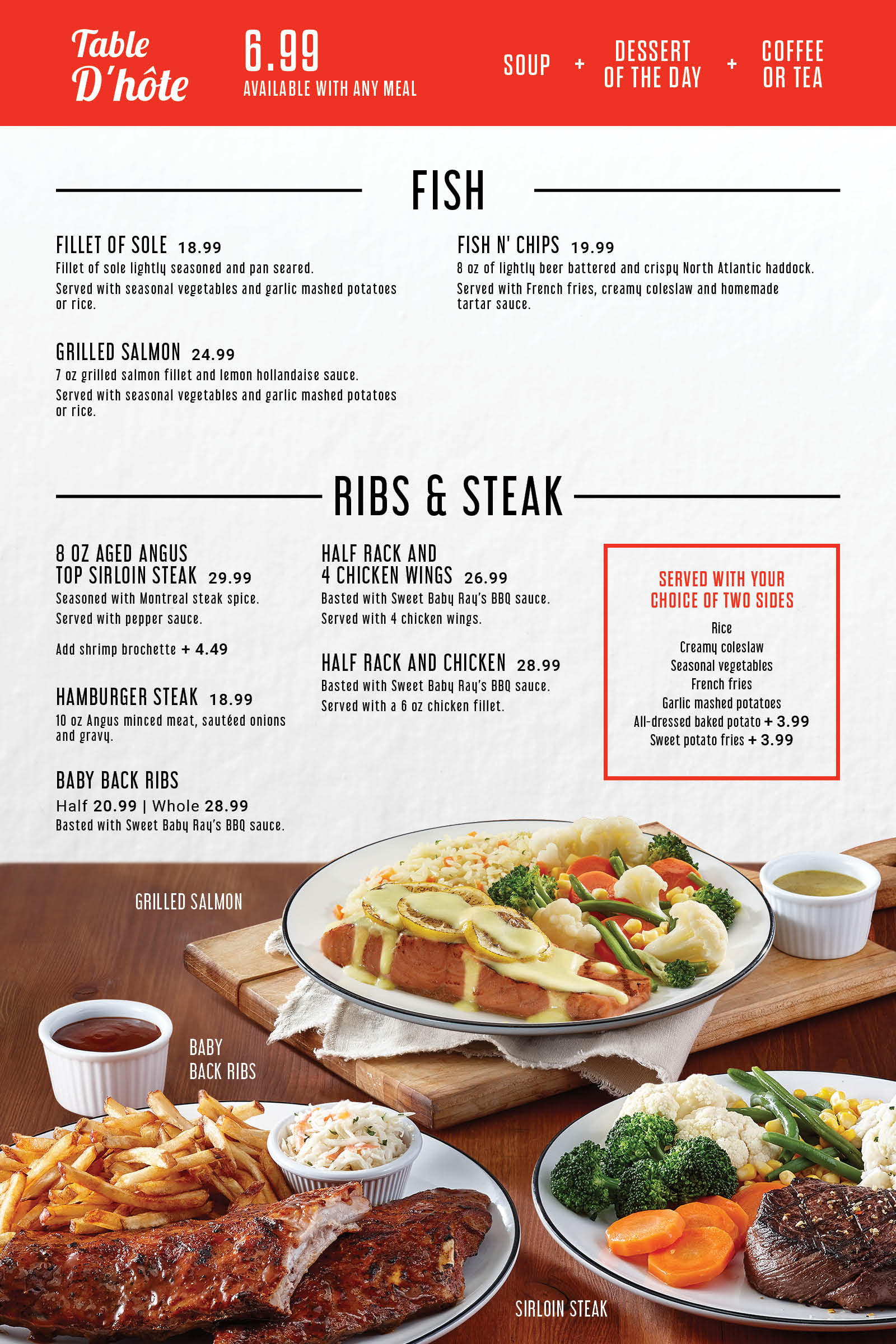 Table D'hôte

6.99
AVAILABLE WITH ANY MEAL

SOUP + DESSERT OF THE DAY + COFFEE OR TEA

FISH

FILLET OF SOLE 18.99
Fillet of sole lightly seasoned and pan seared.
Served with seasonal vegetables and garlic mashed potatoes or rice.

GRILLED SALMON 24.99
7 oz grilled salmon fillet and lemon hollandaise sauce.
Served with seasonal vegetables and garlic mashed potatoes or rice.

FISH N' CHIPS 19.99
8 oz of lightly beer battered and crispy North Atlantic haddock.
Served with French fries, creamy coleslaw and homemade tartar sauce.

RIBS & STEAK

8 OZ AGED ANGUS TOP SIRLOIN STEAK 29.99
Seasoned with Montreal steak spice.
Served with pepper sauce.
Add shrimp brochette + 4.49

HAMBURGER STEAK 18.99
10 oz Angus minced meat, sautéed onions and gravy.

BABY BACK RIBS
Half 20.99 | Whole 28.99
Basted with Sweet Baby Ray's BBQ sauce.

HALF RACK AND 4 CHICKEN WINGS 26.99
Basted with Sweet Baby Ray's BBQ sauce.
Served with 4 chicken wings.

HALF RACK AND CHICKEN 28.99
Basted with Sweet Baby Ray's BBQ sauce.
Served with a 6 oz chicken fillet.

SERVED WITH YOUR CHOICE OF TWO SIDES
Rice
Creamy coleslaw
Seasonal vegetables
French fries
Garlic mashed potatoes
All-dressed baked potato + 3.99
Sweet potato fries + 3.99

GRILLED SALMON

BABY BACK RIBS

SIRLOIN STEAK